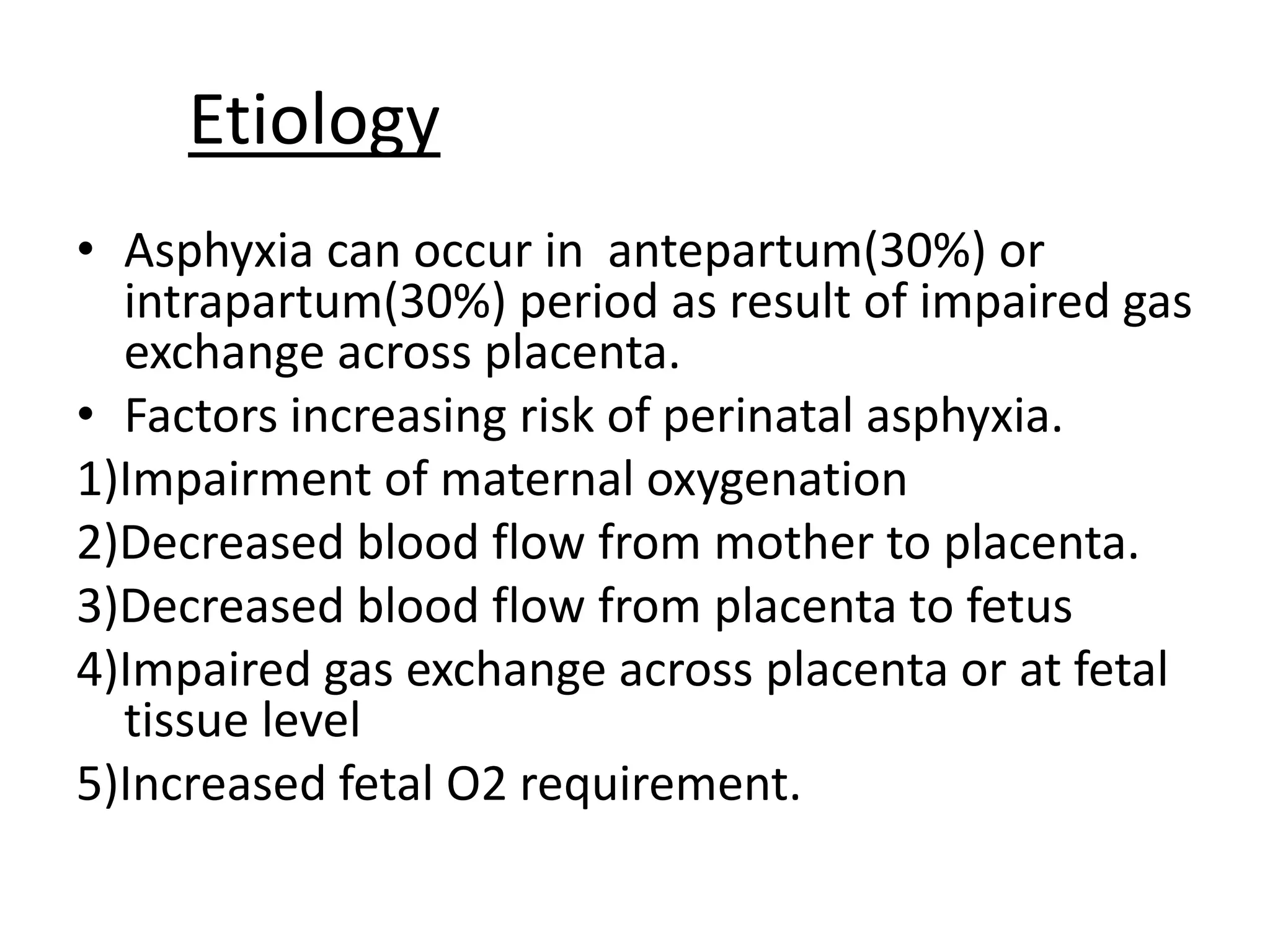 Etiology

• Asphyxia can occur in antepartum(30%) or intrapartum(30%) period as result of impaired gas exchange across placenta.
• Factors increasing risk of perinatal asphyxia.
1)Impairment of maternal oxygenation
2)Decreased blood flow from mother to placenta.
3)Decreased blood flow from placenta to fetus
4)Impaired gas exchange across placenta or at fetal tissue level
5)Increased fetal O2 requirement.